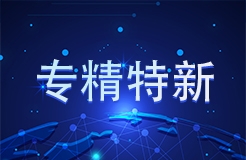 专精特新